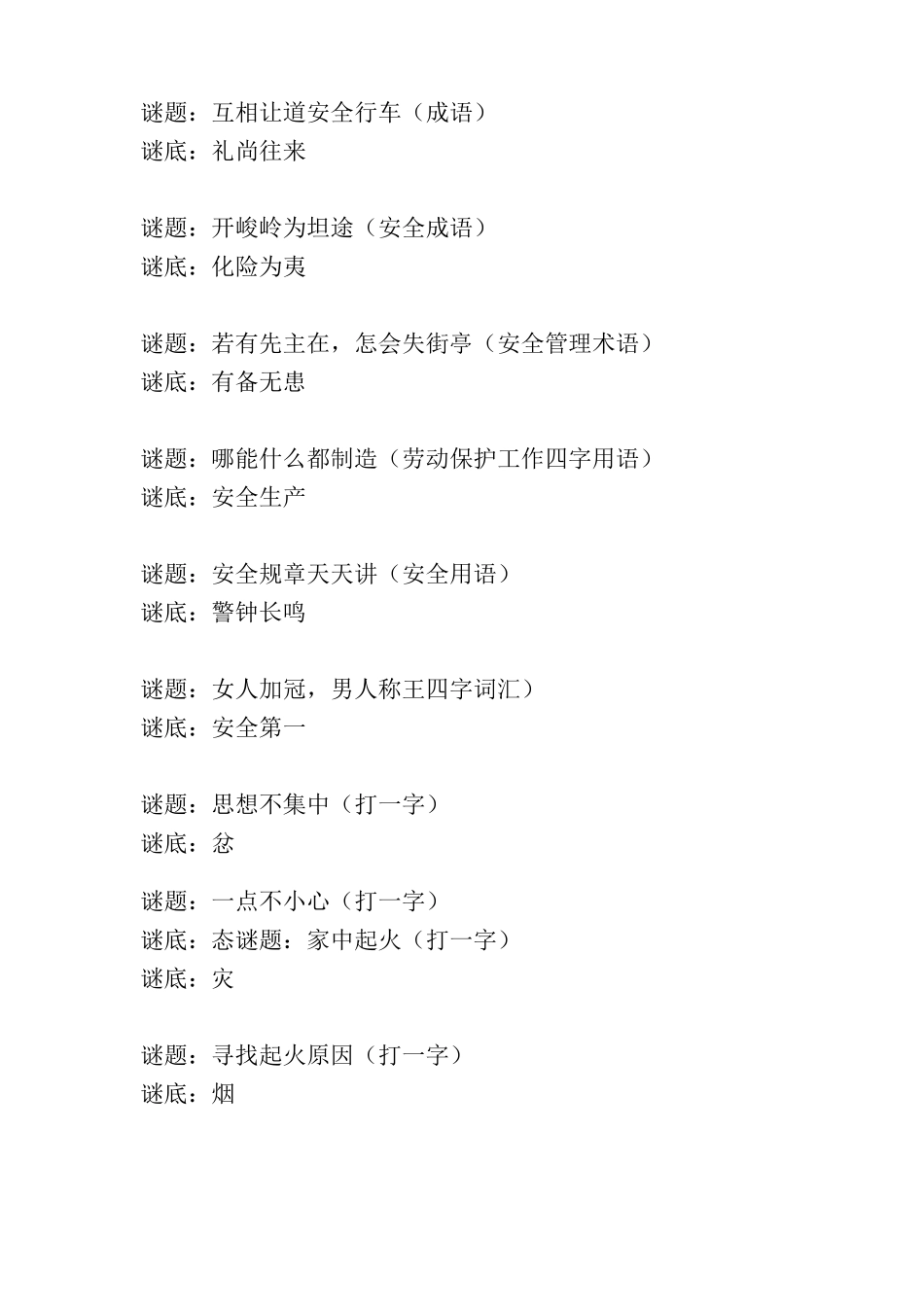 谜题：互相让道安全行车（成语）
谜底：礼尚往来

谜题：开峻岭为坦途（安全成语）
谜底：化险为夷

谜题：若有先主在，怎会失街亭（安全管理术语）
谜底：有备无患

谜题：哪能什么都制造（劳动保护工作四字用语）
谜底：安全生产

谜题：安全规章天天讲（安全用语）
谜底：警钟长鸣

谜题：女人加冠，男人称王四字词汇）
谜底：安全第一

谜题：思想不集中（打一字）
谜底：忿

谜题：一点不小心（打一字）
谜底：态谜题：家中起火（打一字）
谜底：灾

谜题：寻找起火原因（打一字）
谜底：烟